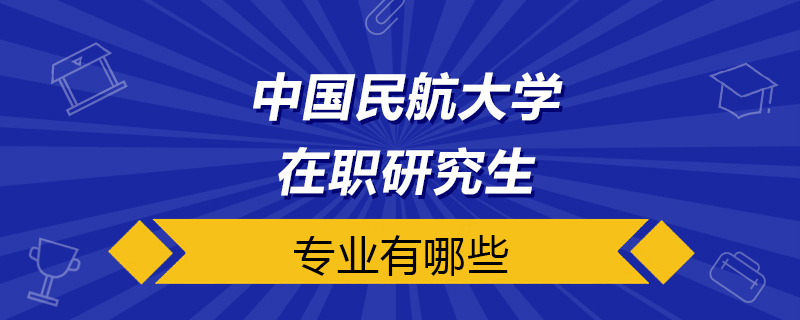 中国民航大学
在职研究生

专业有哪些